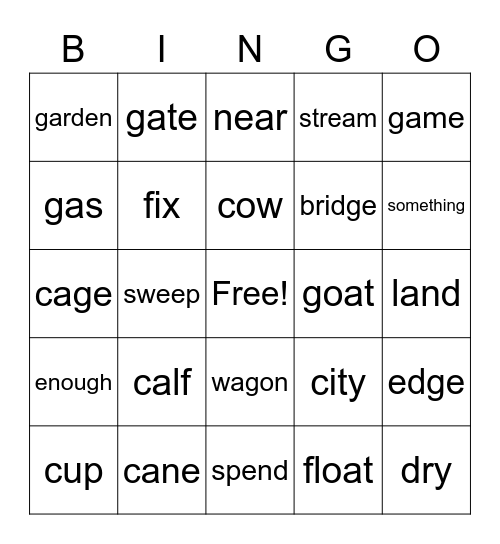 | B | I | N | G | O |
|---|---|---|---|---|
| garden | gate | near | stream | game |
| gas | fix | cow | bridge | something |
| cage | sweep | Free! | goat | land |
| enough | calf | wagon | city | edge |
| cup | cane | spend | float | dry |